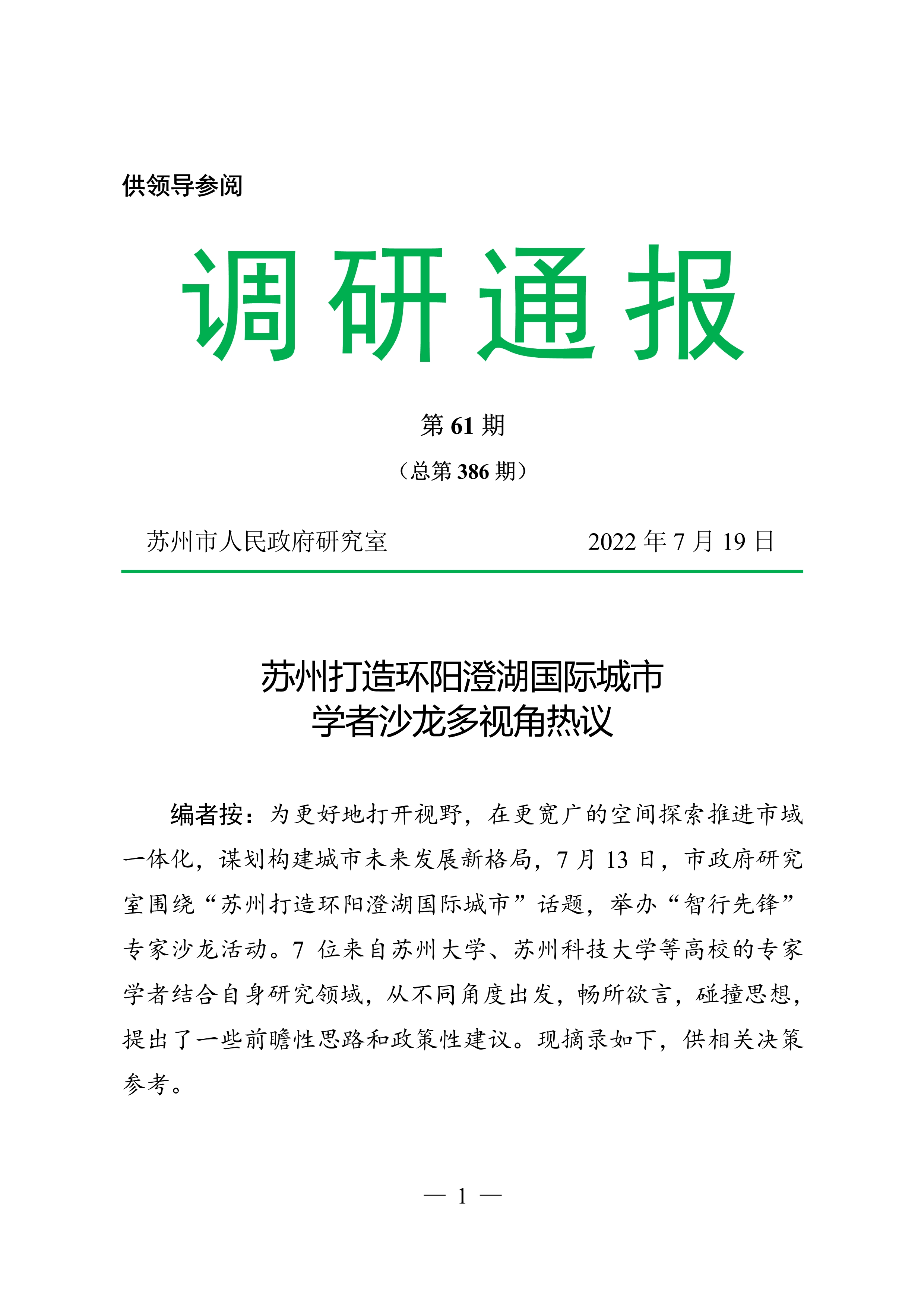 供领导参阅

调研通报

第 61 期

（总第 386 期）

苏州市人民政府研究室　　2022 年 7 月 19 日

苏州打造环阳澄湖国际城市
学者沙龙多视角热议

编者按：为更好地打开视野，在更宽广的空间探索推进市域一体化，谋划构建城市未来发展新格局，7 月 13 日，市政府研究室围绕“苏州打造环阳澄湖国际城市”话题，举办“智行先锋”专家沙龙活动。7 位来自苏州大学、苏州科技大学等高校的专家学者结合自身研究领域，从不同角度出发，畅所欲言，碰撞思想，提出了一些前瞻性思路和政策性建议。现摘录如下，供相关决策参考。

— 1 —